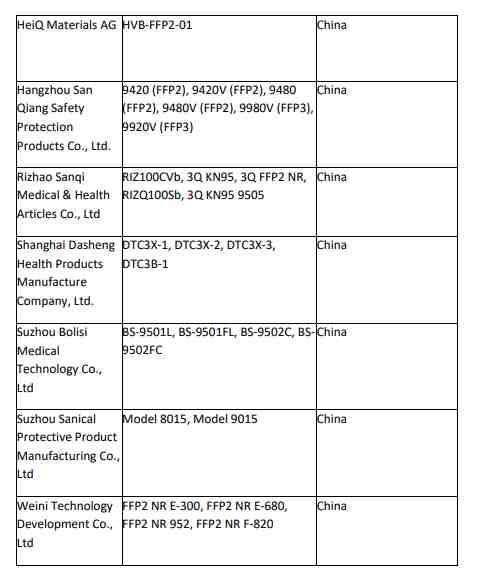 | | | |
|---|---|---|
| HeiQ Materials AG | HVB-FFP2-01 | China |
| Hangzhou San Qiang Safety Protection Products Co., Ltd. | 9420 (FFP2), 9420V (FFP2), 9480 (FFP2), 9480V (FFP2), 9980V (FFP3), 9920V (FFP3) | China |
| Rizhao Sanqi Medical & Health Articles Co., Ltd | RIZ100CVb, 3Q KN95, 3Q FFP2 NR, RIZQ100Sb, 3Q KN95 9505 | China |
| Shanghai Dasheng Health Products Manufacture Company, Ltd. | DTC3X-1, DTC3X-2, DTC3X-3, DTC3B-1 | China |
| Suzhou Bolisi Medical Technology Co., Ltd | BS-9501L, BS-9501FL, BS-9502C, BS-9502FC | China |
| Suzhou Sanical Protective Product Manufacturing Co., Ltd | Model 8015, Model 9015 | China |
| Weini Technology Development Co., Ltd | FFP2 NR E-300, FFP2 NR E-680, FFP2 NR 952, FFP2 NR F-820 | China |